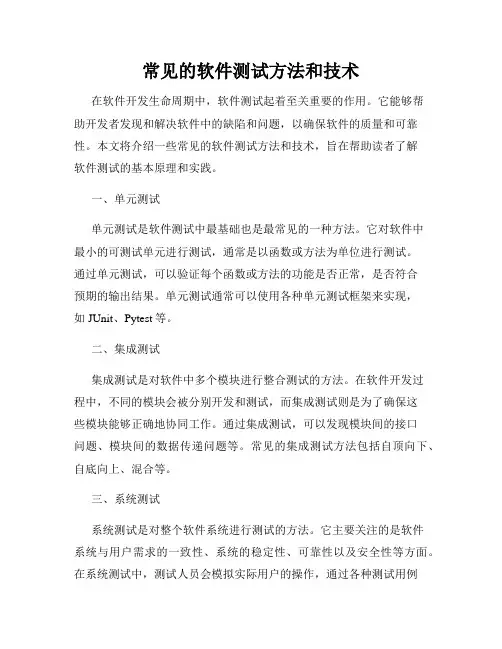 常见的软件测试方法和技术

在软件开发生命周期中，软件测试起着至关重要的作用。它能够帮助开发者发现和解决软件中的缺陷和问题，以确保软件的质量和可靠性。本文将介绍一些常见的软件测试方法和技术，旨在帮助读者了解软件测试的基本原理和实践。

一、单元测试

单元测试是软件测试中最基础也是最常见的一种方法。它对软件中最小的可测试单元进行测试，通常是以函数或方法为单位进行测试。通过单元测试，可以验证每个函数或方法的功能是否正常，是否符合预期的输出结果。单元测试通常可以使用各种单元测试框架来实现，如 JUnit、Pytest 等。

二、集成测试

集成测试是对软件中多个模块进行整合测试的方法。在软件开发过程中，不同的模块会被分别开发和测试，而集成测试则是为了确保这些模块能够正确地协同工作。通过集成测试，可以发现模块间的接口问题、模块间的数据传递问题等。常见的集成测试方法包括自顶向下、自底向上、混合等。

三、系统测试

系统测试是对整个软件系统进行测试的方法。它主要关注的是软件系统与用户需求的一致性、系统的稳定性、可靠性以及安全性等方面。在系统测试中，测试人员会模拟实际用户的操作，通过各种测试用例